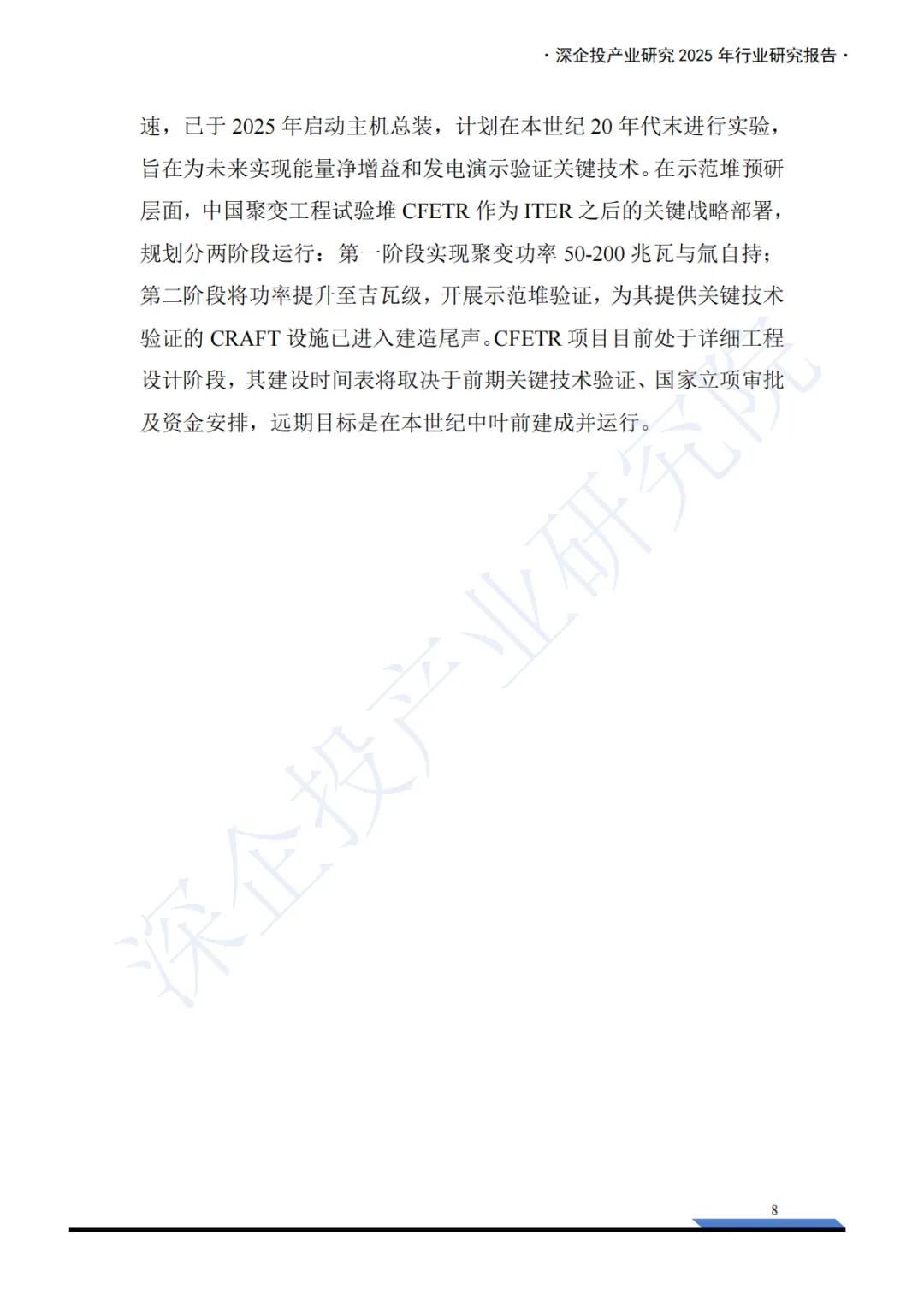 · 深企投产业研究 2025 年行业研究报告 ·

速，已于 2025 年启动主机总装，计划在本世纪 20 年代末进行实验，旨在为未来实现能量净增益和发电演示验证关键技术。在示范堆预研层面，中国聚变工程试验堆 CFETR 作为 ITER 之后的关键战略部署，规划分两阶段运行：第一阶段实现聚变功率 50-200 兆瓦与氚自持；第二阶段将功率提升至吉瓦级，开展示范堆验证，为其提供关键技术验证的 CRAFT 设施已进入建造尾声。CFETR 项目目前处于详细工程设计阶段，其建设时间表将取决于前期关键技术验证、国家立项审批及资金安排，远期目标是在本世纪中叶前建成并运行。

深企投产业研究院

8